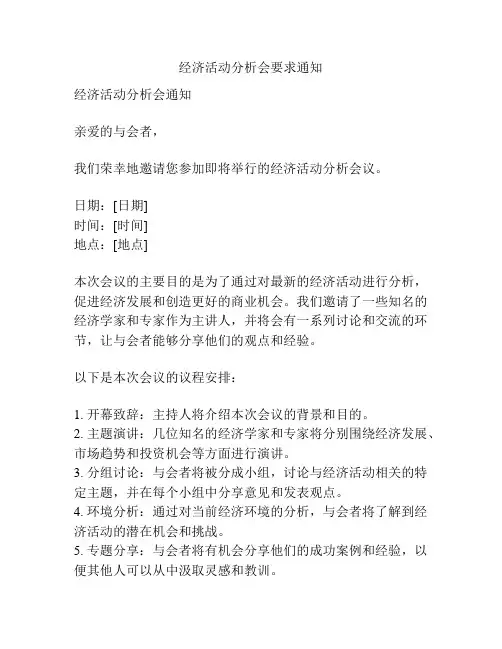 经济活动分析会要求通知

经济活动分析会通知

亲爱的与会者，

我们荣幸地邀请您参加即将举行的经济活动分析会议。

日期：[日期]
时间：[时间]
地点：[地点]

本次会议的主要目的是为了通过对最新的经济活动进行分析，促进经济发展和创造更好的商业机会。我们邀请了一些知名的经济学家和专家作为主讲人，并将会有一系列讨论和交流的环节，让与会者能够分享他们的观点和经验。

以下是本次会议的议程安排：

1. 开幕致辞：主持人将介绍本次会议的背景和目的。
2. 主题演讲：几位知名的经济学家和专家将分别围绕经济发展、市场趋势和投资机会等方面进行演讲。
3. 分组讨论：与会者将被分成小组，讨论与经济活动相关的特定主题，并在每个小组中分享意见和发表观点。
4. 环境分析：通过对当前经济环境的分析，与会者将了解到经济活动的潜在机会和挑战。
5. 专题分享：与会者将有机会分享他们的成功案例和经验，以便其他人可以从中汲取灵感和教训。